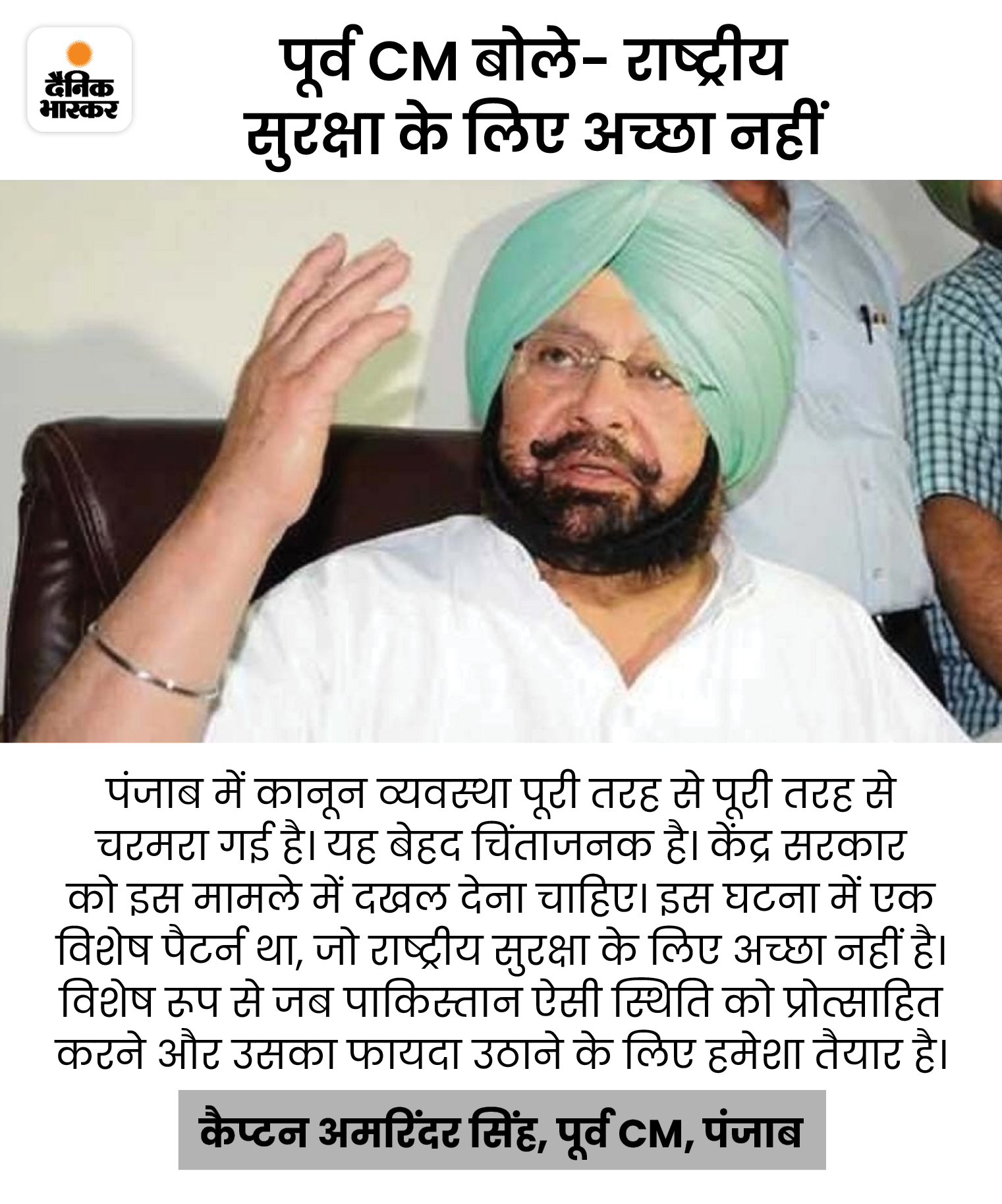 दैनिक भास्कर

पूर्व CM बोले- राष्ट्रीय सुरक्षा के लिए अच्छा नहीं

पंजाब में कानून व्यवस्था पूरी तरह से पूरी तरह से चरमरा गई है। यह बेहद चिंताजनक है। केंद्र सरकार को इस मामले में दखल देना चाहिए। इस घटना में एक विशेष पैटर्न था, जो राष्ट्रीय सुरक्षा के लिए अच्छा नहीं है। विशेष रूप से जब पाकिस्तान ऐसी स्थिति को प्रोत्साहित करने और उसका फायदा उठाने के लिए हमेशा तैयार है।

कैप्टन अमरिंदर सिंह, पूर्व CM, पंजाब